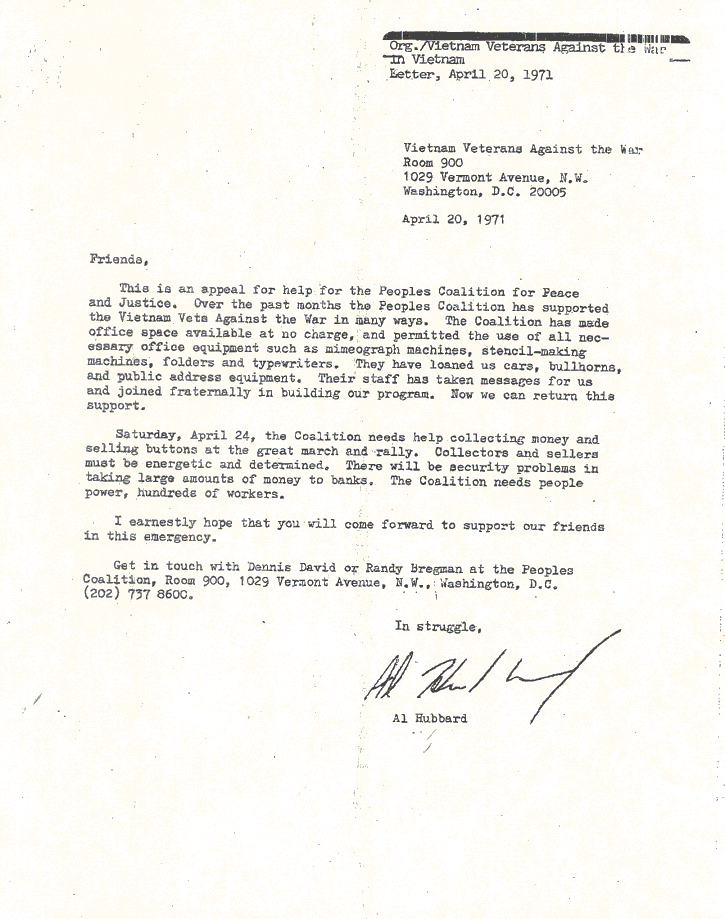 Org./Vietnam Veterans Against the War in Vietnam
Letter, April 20, 1971

Vietnam Veterans Against the War
Room 900
1029 Vermont Avenue, N.W.
Washington, D.C. 20005

April 20, 1971

Friends,

This is an appeal for help for the Peoples Coalition for Peace and Justice. Over the past months the Peoples Coalition has supported the Vietnam Vets Against the War in many ways. The Coalition has made office space available at no charge, and permitted the use of all necessary office equipment such as mimeograph machines, stencil-making machines, folders and typewriters. They have loaned us cars, bullhorns, and public address equipment. Their staff has taken messages for us and joined fraternally in building our program. Now we can return this support.

Saturday, April 24, the Coalition needs help collecting money and selling buttons at the great march and rally. Collectors and sellers must be energetic and determined. There will be security problems in taking large amounts of money to banks. The Coalition needs people power, hundreds of workers.

I earnestly hope that you will come forward to support our friends in this emergency.

Get in touch with Dennis David or Randy Bregman at the Peoples Coalition, Room 900, 1029 Vermont Avenue, N.W., Washington, D.C. (202) 737 8600.

In struggle,

Al Hubbard

Al Hubbard